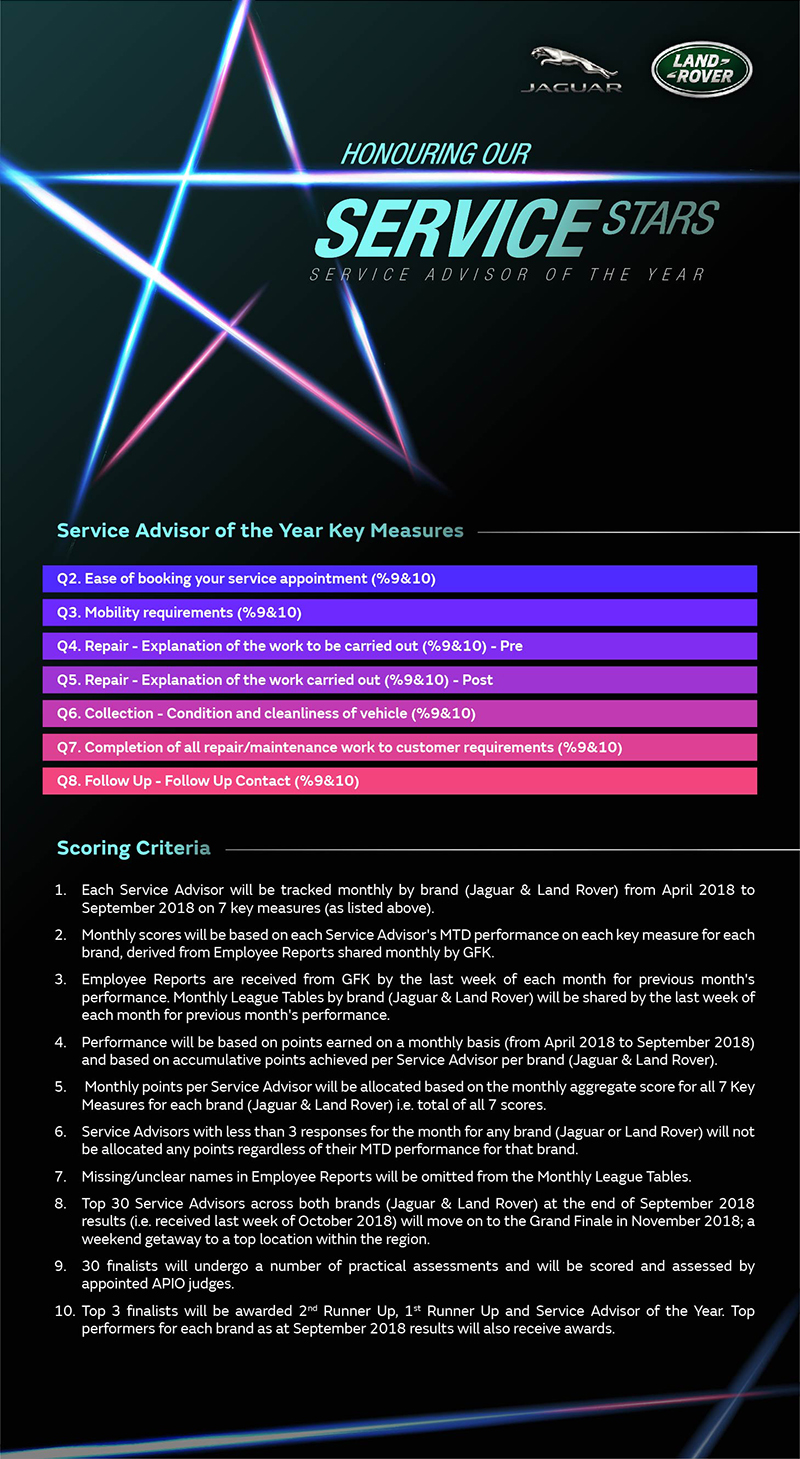 JAGUAR

LAND ROVER

HONOURING OUR

SERVICE STARS

SERVICE ADVISOR OF THE YEAR

Service Advisor of the Year Key Measures

Q2. Ease of booking your service appointment (%9&10)

Q3. Mobility requirements (%9&10)

Q4. Repair - Explanation of the work to be carried out (%9&10) - Pre

Q5. Repair - Explanation of the work carried out (%9&10) - Post

Q6. Collection - Condition and cleanliness of vehicle (%9&10)

Q7. Completion of all repair/maintenance work to customer requirements (%9&10)

Q8. Follow Up - Follow Up Contact (%9&10)

Scoring Criteria

1. Each Service Advisor will be tracked monthly by brand (Jaguar & Land Rover) from April 2018 to September 2018 on 7 key measures (as listed above).

2. Monthly scores will be based on each Service Advisor's MTD performance on each key measure for each brand, derived from Employee Reports shared monthly by GFK.

3. Employee Reports are received from GFK by the last week of each month for previous month's performance. Monthly League Tables by brand (Jaguar & Land Rover) will be shared by the last week of each month for previous month's performance.

4. Performance will be based on points earned on a monthly basis (from April 2018 to September 2018) and based on accumulative points achieved per Service Advisor per brand (Jaguar & Land Rover).

5. Monthly points per Service Advisor will be allocated based on the monthly aggregate score for all 7 Key Measures for each brand (Jaguar & Land Rover) i.e. total of all 7 scores.

6. Service Advisors with less than 3 responses for the month for any brand (Jaguar or Land Rover) will not be allocated any points regardless of their MTD performance for that brand.

7. Missing/unclear names in Employee Reports will be omitted from the Monthly League Tables.

8. Top 30 Service Advisors across both brands (Jaguar & Land Rover) at the end of September 2018 results (i.e. received last week of October 2018) will move on to the Grand Finale in November 2018; a weekend getaway to a top location within the region.

9. 30 finalists will undergo a number of practical assessments and will be scored and assessed by appointed APIO judges.

10. Top 3 finalists will be awarded 2$^{nd}$ Runner Up, 1$^{st}$ Runner Up and Service Advisor of the Year. Top performers for each brand as at September 2018 results will also receive awards.